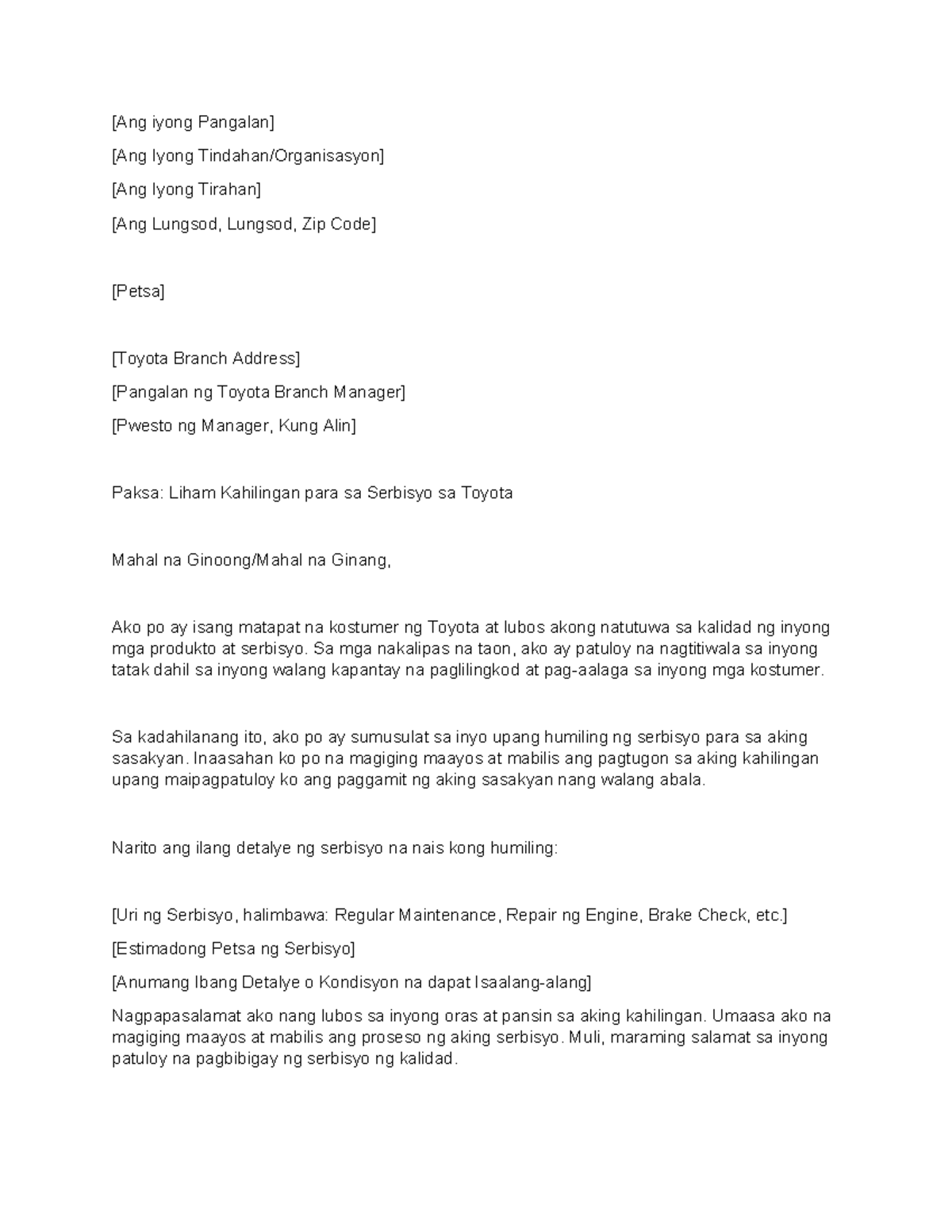 [Ang iyong Pangalan]

[Ang Iyong Tindahan/Organisasyon]

[Ang Iyong Tirahan]

[Ang Lungsod, Lungsod, Zip Code]

[Petsa]

[Toyota Branch Address]

[Pangalan ng Toyota Branch Manager]

[Pwesto ng Manager, Kung Alin]

Paksa: Liham Kahilingan para sa Serbisyo sa Toyota

Mahal na Ginoong/Mahal na Ginang,

Ako po ay isang matapat na kostumer ng Toyota at lubos akong natutuwa sa kalidad ng inyong mga produkto at serbisyo. Sa mga nakalipas na taon, ako ay patuloy na nagtitiwala sa inyong tatak dahil sa inyong walang kapantay na paglilingkod at pag-aalaga sa inyong mga kostumer.

Sa kadahilanang ito, ako po ay sumusulat sa inyo upang humiling ng serbisyo para sa aking sasakyan. Inaasahan ko po na magiging maayos at mabilis ang pagtugon sa aking kahilingan upang maipagpatuloy ko ang paggamit ng aking sasakyan nang walang abala.

Narito ang ilang detalye ng serbisyo na nais kong humiling:

[Uri ng Serbisyo, halimbawa: Regular Maintenance, Repair ng Engine, Brake Check, etc.]

[Estimadong Petsa ng Serbisyo]

[Anumang Ibang Detalye o Kondisyon na dapat Isaalang-alang]

Nagpapasalamat ako nang lubos sa inyong oras at pansin sa aking kahilingan. Umaasa ako na magiging maayos at mabilis ang proseso ng aking serbisyo. Muli, maraming salamat sa inyong patuloy na pagbibigay ng serbisyo ng kalidad.